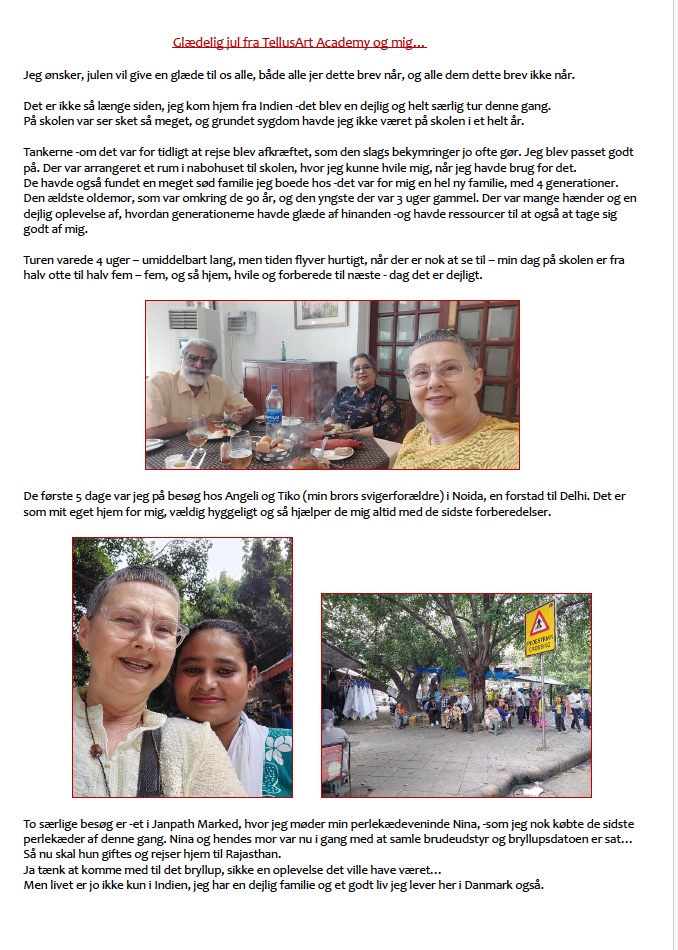 Glædelig jul fra TellusArt Academy og mig…

Jeg ønsker, julen vil give en glæde til os alle, både alle jer dette brev når, og alle dem dette brev ikke når.

Det er ikke så længe siden, jeg kom hjem fra Indien -det blev en dejlig og helt særlig tur denne gang. På skolen var ser sket så meget, og grundet sygdom havde jeg ikke været på skolen i et helt år.

Tankerne -om det var for tidligt at rejse blev afkræftet, som den slags bekymringer jo ofte gør. Jeg blev passet godt på. Der var arrangeret et rum i nabohuset til skolen, hvor jeg kunne hvile mig, når jeg havde brug for det. De havde også fundet en meget sød familie jeg boede hos -det var for mig en hel ny familie, med 4 generationer. Den ældste oldemor, som var omkring de 90 år, og den yngste der var 3 uger gammel. Der var mange hænder og en dejlig oplevelse af, hvordan generationerne havde glæde af hinanden -og havde ressourcer til at også at tage sig godt af mig.

Turen varede 4 uger – umiddelbart lang, men tiden flyver hurtigt, når der er nok at se til – min dag på skolen er fra halv otte til halv fem – fem, og så hjem, hvile og forberede til næste - dag det er dejligt.

De første 5 dage var jeg på besøg hos Angeli og Tiko (min brors svigerforældre) i Noida, en forstad til Delhi. Det er som mit eget hjem for mig, vældig hyggeligt og så hjælper de mig altid med de sidste forberedelser.

PEDESTRIAN CROSSING

To særlige besøg er -et i Janpath Marked, hvor jeg møder min perlekædeveninde Nina, -som jeg nok købte de sidste perlekæder af denne gang. Nina og hendes mor var nu i gang med at samle brudeudstyr og bryllupsdatoen er sat… Så nu skal hun giftes og rejser hjem til Rajasthan.
Ja tænk at komme med til det bryllup, sikke en oplevelse det ville have været…
Men livet er jo ikke kun i Indien, jeg har en dejlig familie og et godt liv jeg lever her i Danmark også.